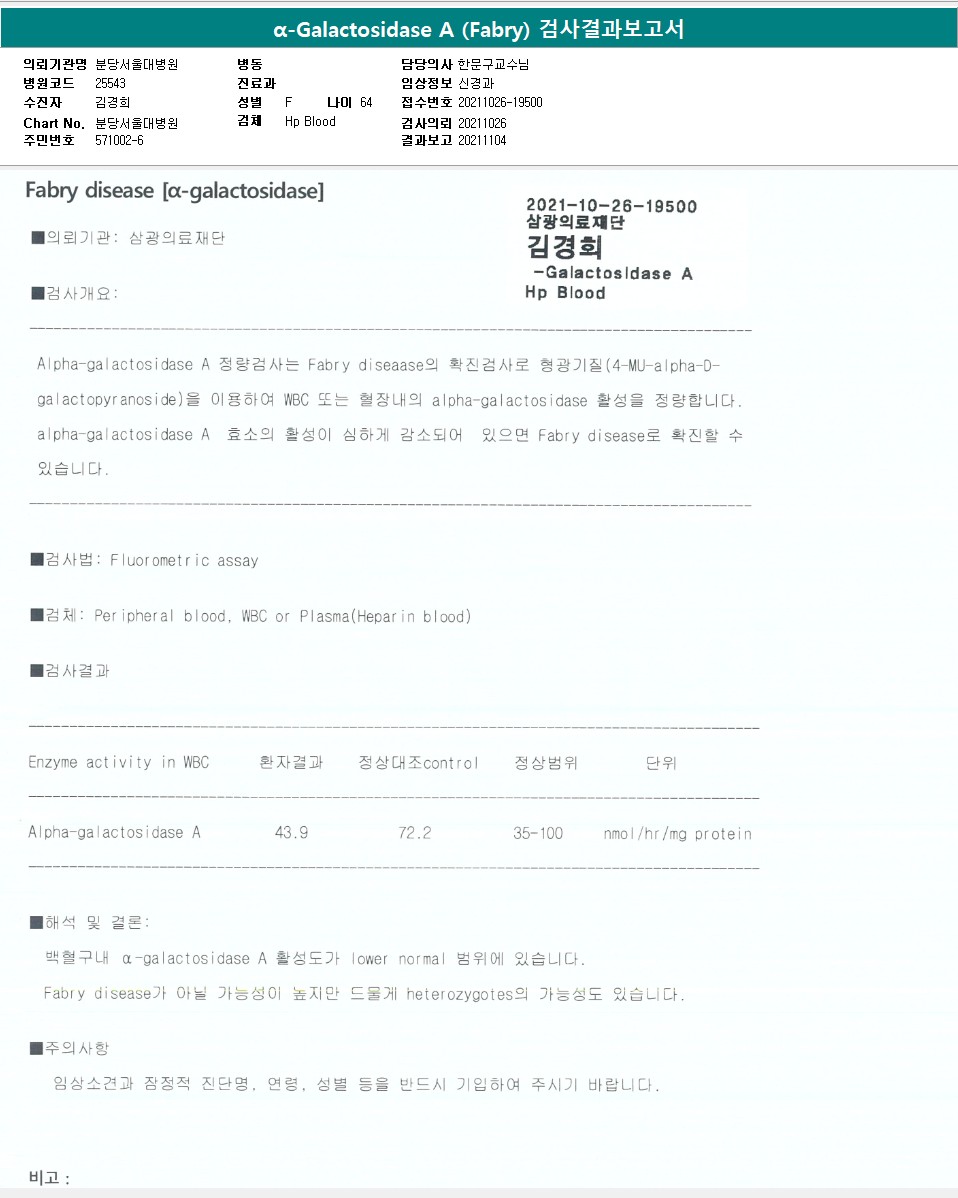 α-Galactosidase A (Fabry) 검사결과보고서

의뢰기관명 분당서울대병원
병원코드 25543
수진자 김경희
Chart No. 분당서울대병원
주민번호 571002-6

병동
진료과
성별 F 나이 64
검체 Hp Blood

담당의사 한문구교수님
임상정보 신경과
접수번호 20211026-19500
검사의뢰 20211026
결과보고 20211104

Fabry disease [α-galactosidase]

2021-10-26-19500
삼광의료재단
김경희
-Galactosidase A
Hp Blood

■의뢰기관: 삼광의료재단

■검사개요:

Alpha-galactosidase A 정량검사는 Fabry diseaase의 확진검사로 형광기질(4-MU-alpha-D-galactopyranoside)을 이용하여 WBC 또는 혈장내의 alpha-galactosidase 활성을 정량합니다. alpha-galactosidase A 효소의 활성이 심하게 감소되어 있으면 Fabry disease로 확진할 수 있습니다.

■검사법: Fluorometric assay

■검체: Peripheral blood, WBC or Plasma(Heparin blood)

■검사결과

| Enzyme activity in WBC | 환자결과 | 정상대조control | 정상범위 | 단위 |
|---|---|---|---|---|
| Alpha-galactosidase A | 43.9 | 72.2 | 35-100 | nmol/hr/mg protein |

■해석 및 결론:

백혈구내 α-galactosidase A 활성도가 lower normal 범위에 있습니다.

Fabry disease가 아닐 가능성이 높지만 드물게 heterozygotes의 가능성도 있습니다.

■주의사항

임상소견과 잠정적 진단명, 연령, 성별 등을 반드시 기입하여 주시기 바랍니다.

비고 :